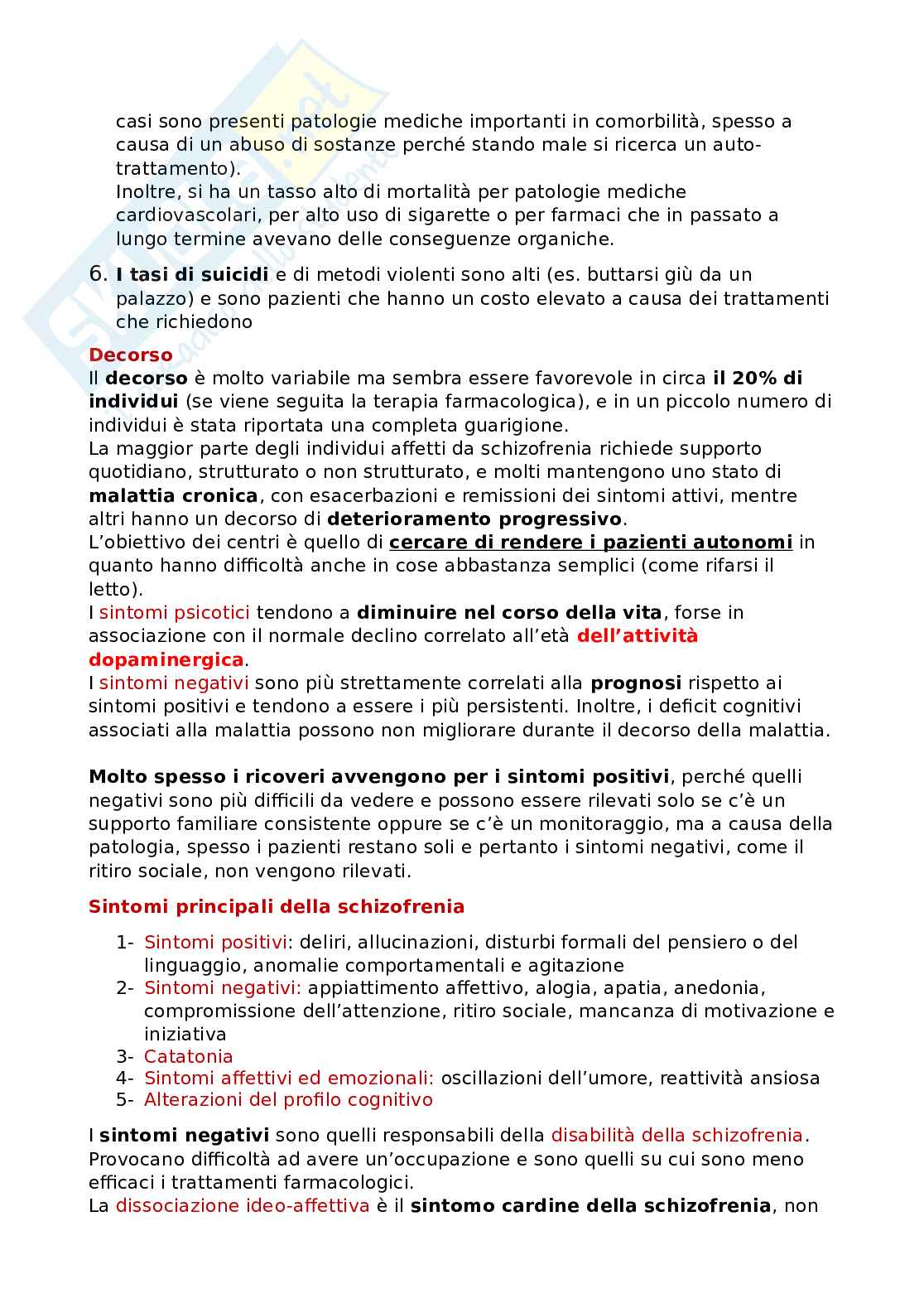 casi sono presenti patologie mediche importanti in comorbilità, spesso a causa di un abuso di sostanze perché stando male si ricerca un auto-trattamento).
Inoltre, si ha un tasso alto di mortalità per patologie mediche cardiovascolari, per alto uso di sigarette o per farmaci che in passato a lungo termine avevano delle conseguenze organiche.

6. I tasi di suicidi e di metodi violenti sono alti (es. buttarsi giù da un palazzo) e sono pazienti che hanno un costo elevato a causa dei trattamenti che richiedono

Decorso
Il decorso è molto variabile ma sembra essere favorevole in circa il 20% di individui (se viene seguita la terapia farmacologica), e in un piccolo numero di individui è stata riportata una completa guarigione.
La maggior parte degli individui affetti da schizofrenia richiede supporto quotidiano, strutturato o non strutturato, e molti mantengono uno stato di malattia cronica, con esacerbazioni e remissioni dei sintomi attivi, mentre altri hanno un decorso di deterioramento progressivo.
L'obiettivo dei centri è quello di cercare di rendere i pazienti autonomi in quanto hanno difficoltà anche in cose abbastanza semplici (come rifarsi il letto).
I sintomi psicotici tendono a diminuire nel corso della vita, forse in associazione con il normale declino correlato all'età dell'attività dopaminergica.
I sintomi negativi sono più strettamente correlati alla prognosi rispetto ai sintomi positivi e tendono a essere i più persistenti. Inoltre, i deficit cognitivi associati alla malattia possono non migliorare durante il decorso della malattia.

Molto spesso i ricoveri avvengono per i sintomi positivi, perché quelli negativi sono più difficili da vedere e possono essere rilevati solo se c'è un supporto familiare consistente oppure se c'è un monitoraggio, ma a causa della patologia, spesso i pazienti restano soli e pertanto i sintomi negativi, come il ritiro sociale, non vengono rilevati.

Sintomi principali della schizofrenia

1- Sintomi positivi: deliri, allucinazioni, disturbi formali del pensiero o del linguaggio, anomalie comportamentali e agitazione
2- Sintomi negativi: appiattimento affettivo, alogia, apatia, anedonia, compromissione dell'attenzione, ritiro sociale, mancanza di motivazione e iniziativa
3- Catatonia
4- Sintomi affettivi ed emozionali: oscillazioni dell'umore, reattività ansiosa
5- Alterazioni del profilo cognitivo

I sintomi negativi sono quelli responsabili della disabilità della schizofrenia. Provocano difficoltà ad avere un'occupazione e sono quelli su cui sono meno efficaci i trattamenti farmacologici.
La dissociazione ideo-affettiva è il sintomo cardine della schizofrenia, non